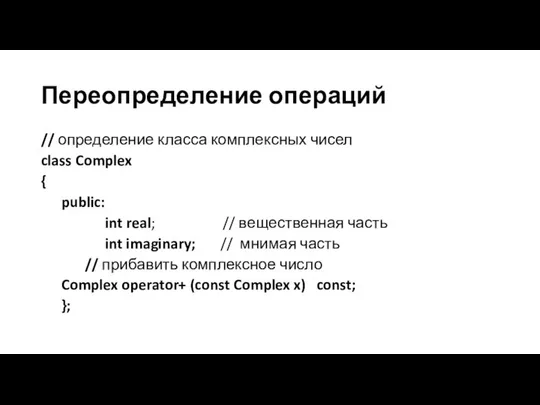 Переопределение операций

// определение класса комплексных чисел
class Complex
{
public:
int real; // вещественная часть
int imaginary; // мнимая часть
// прибавить комплексное число
Complex operator+ (const Complex x) const;
};